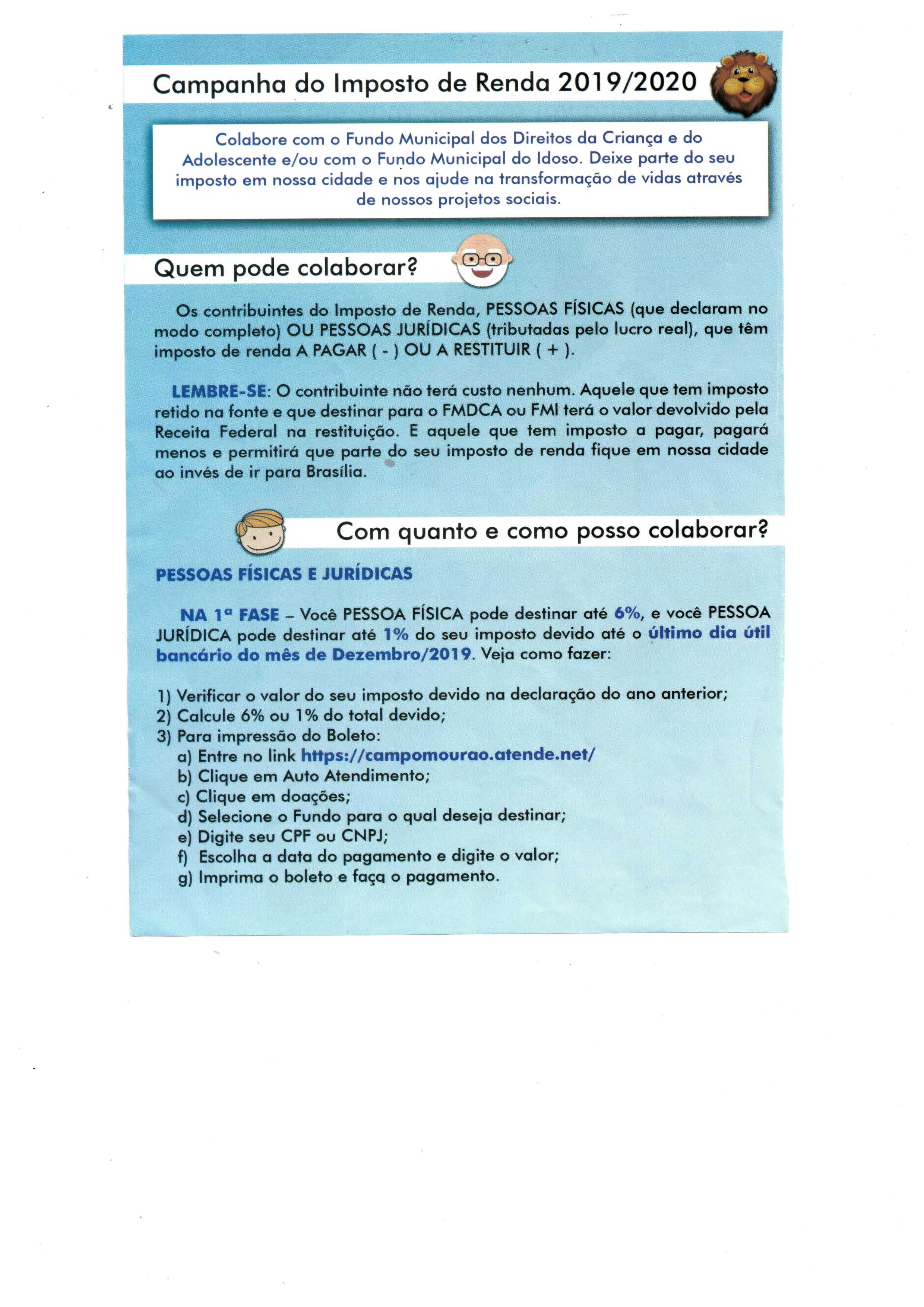 Campanha do Imposto de Renda 2019/2020

Colabore com o Fundo Municipal dos Direitos da Criança e do Adolescente e/ou com o Fundo Municipal do Idoso. Deixe parte do seu imposto em nossa cidade e nos ajude na transformação de vidas através de nossos projetos sociais.

Quem pode colaborar?

Os contribuintes do Imposto de Renda, PESSOAS FÍSICAS (que declaram no modo completo) OU PESSOAS JURÍDICAS (tributadas pelo lucro real), que têm imposto de renda A PAGAR ( - ) OU A RESTITUIR ( + ).

LEMBRE-SE: O contribuinte não terá custo nenhum. Aquele que tem imposto retido na fonte e que destinar para o FMDCA ou FMI terá o valor devolvido pela Receita Federal na restituição. E aquele que tem imposto a pagar, pagará menos e permitirá que parte do seu imposto de renda fique em nossa cidade ao invés de ir para Brasília.

Com quanto e como posso colaborar?

PESSOAS FÍSICAS E JURÍDICAS

NA 1ª FASE – Você PESSOA FÍSICA pode destinar até 6%, e você PESSOA JURÍDICA pode destinar até 1% do seu imposto devido até o último dia útil bancário do mês de Dezembro/2019. Veja como fazer:

1) Verificar o valor do seu imposto devido na declaração do ano anterior;
2) Calcule 6% ou 1% do total devido;
3) Para impressão do Boleto:
a) Entre no link https://campomourao.atende.net/
b) Clique em Auto Atendimento;
c) Clique em doações;
d) Selecione o Fundo para o qual deseja destinar;
e) Digite seu CPF ou CNPJ;
f) Escolha a data do pagamento e digite o valor;
g) Imprima o boleto e faça o pagamento.